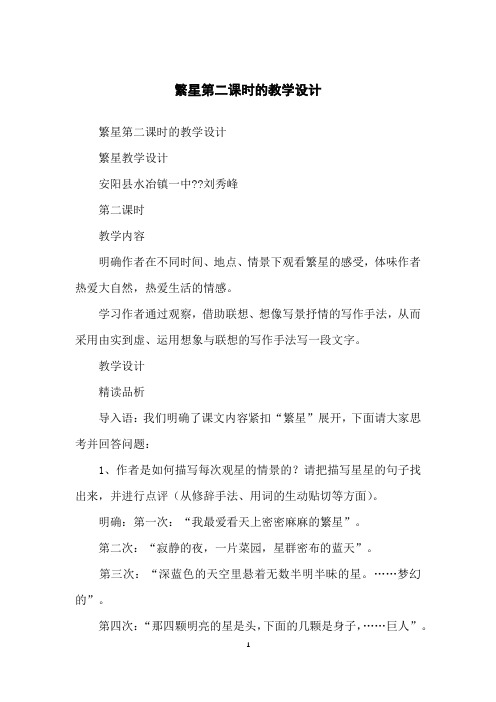 繁星第二课时的教学设计

繁星第二课时的教学设计

繁星教学设计

安阳县水冶镇一中??刘秀峰

第二课时

教学内容

明确作者在不同时间、地点、情景下观看繁星的感受，体味作者热爱大自然，热爱生活的情感。

学习作者通过观察，借助联想、想像写景抒情的写作手法，从而采用由实到虚、运用想象与联想的写作手法写一段文字。

教学设计

精读品析

导入语：我们明确了课文内容紧扣“繁星”展开，下面请大家思考并回答问题：

1、作者是如何描写每次观星的情景的？请把描写星星的句子找出来，并进行点评（从修辞手法、用词的生动贴切等方面）。

明确：第一次：“我最爱看天上密密麻麻的繁星”。

第二次：“寂静的夜，一片菜园，星群密布的蓝天”。

第三次：“深蓝色的天空里悬着无数半明半昧的星。……梦幻的”。

第四次：“那四颗明亮的星是头，下面的几颗是身子，……巨人”。

1